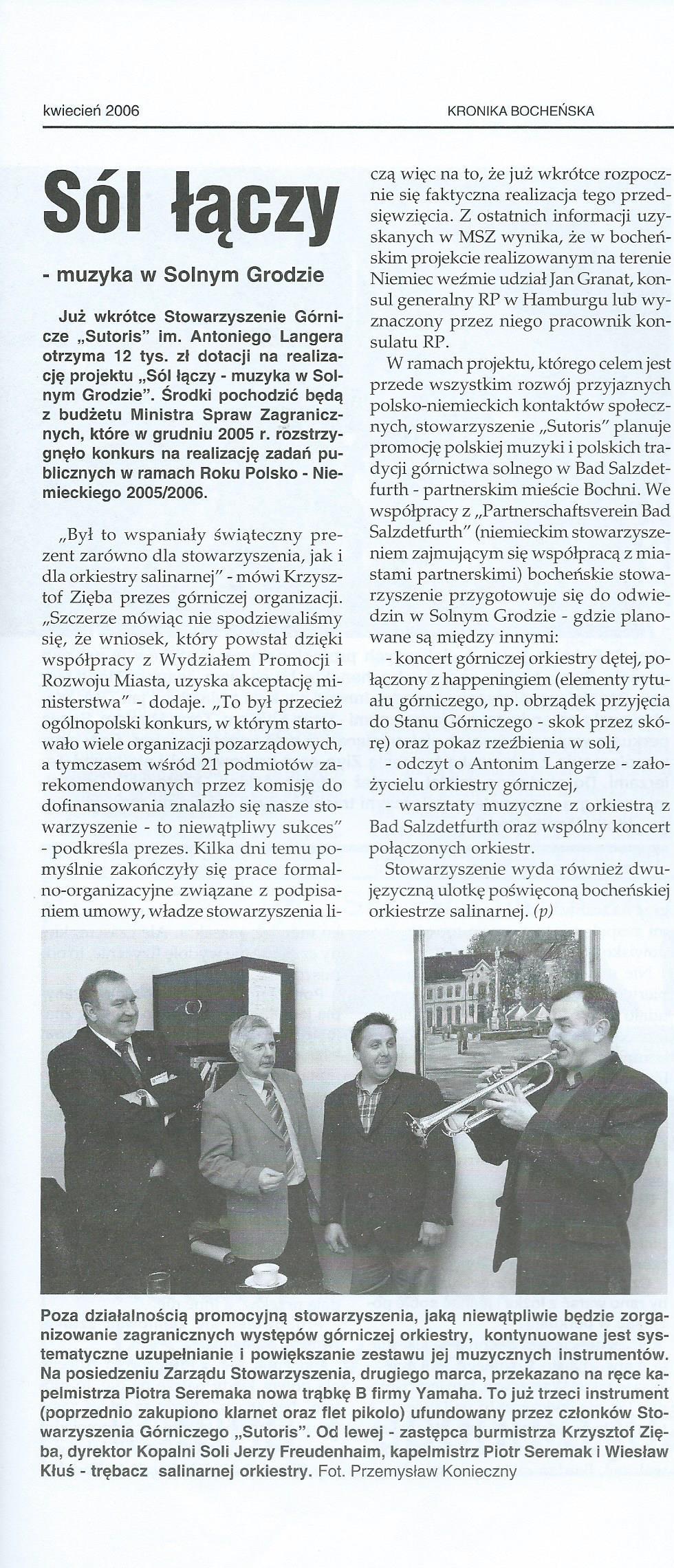 kwiecień 2006

KRONIKA BOCHEŃSKA

Sól łączy

- muzyka w Solnym Grodzie

Już wkrótce Stowarzyszenie Górnicze „Sutoris" im. Antoniego Langera otrzyma 12 tys. zł dotacji na realizację projektu „Sól łączy - muzyka w Solnym Grodzie". Środki pochodzić będą z budżetu Ministra Spraw Zagranicznych, które w grudniu 2005 r. rozstrzygnęło konkurs na realizację zadań publicznych w ramach Roku Polsko - Niemieckiego 2005/2006.

„Był to wspaniały świąteczny prezent zarówno dla stowarzyszenia, jak i dla orkiestry salinarnej" - mówi Krzysztof Zięba prezes górniczej organizacji. „Szczerze mówiąc nie spodziewaliśmy się, że wniosek, który powstał dzięki współpracy z Wydziałem Promocji i Rozwoju Miasta, uzyska akceptację ministerstwa" - dodaje. „To był przecież ogólnopolski konkurs, w którym startowało wiele organizacji pozarządowych, a tymczasem wśród 21 podmiotów zarekomendowanych przez komisję do dofinansowania znalazło się nasze stowarzyszenie - to niewątpliwy sukces" - podkreśla prezes. Kilka dni temu pomyślnie zakończyły się prace formalno-organizacyjne związane z podpisaniem umowy, władze stowarzyszenia liczą więc na to, że już wkrótce rozpocznie się faktyczna realizacja tego przedsięwzięcia. Z ostatnich informacji uzyskanych w MSZ wynika, że w bocheńskim projekcie realizowanym na terenie Niemiec weźmie udział Jan Granat, konsul generalny RP w Hamburgu lub wyznaczony przez niego pracownik konsulatu RP.

W ramach projektu, którego celem jest przede wszystkim rozwój przyjaznych polsko-niemieckich kontaktów społecznych, stowarzyszenie „Sutoris" planuje promocję polskiej muzyki i polskich tradycji górnictwa solnego w Bad Salzdetfurth - partnerskim mieście Bochni. We współpracy z „Partnerschaftsverein Bad Salzdetfurth" (niemieckim stowarzyszeniem zajmującym się współpracą z miastami partnerskimi) bocheńskie stowarzyszenie przygotowuje się do odwiedzin w Solnym Grodzie - gdzie planowane są między innymi:

- koncert górniczej orkiestry dętej, połączony z happeningiem (elementy rytuału górniczego, np. obrządek przyjęcia do Stanu Górniczego - skok przez skórę) oraz pokaz rzeźbienia w soli,

- odczyt o Antonim Langerze - założycielu orkiestry górniczej,

- warsztaty muzyczne z orkiestrą z Bad Salzdetfurth oraz wspólny koncert połączonych orkiestr.

Stowarzyszenie wyda również dwujęzyczną ulotkę poświęconą bocheńskiej orkiestrze salinarnej. (p)

Poza działalnością promocyjną stowarzyszenia, jaką niewątpliwie będzie zorganizowanie zagranicznych występów górniczej orkiestry, kontynuowane jest systematyczne uzupełnianie i powiększanie zestawu jej muzycznych instrumentów. Na posiedzeniu Zarządu Stowarzyszenia, drugiego marca, przekazano na ręce kapelmistrza Piotra Seremaka nowa trąbkę B firmy Yamaha. To już trzeci instrument (poprzednio zakupiono klarnet oraz flet pikolo) ufundowany przez członków Stowarzyszenia Górniczego „Sutoris". Od lewej - zastępca burmistrza Krzysztof Zięba, dyrektor Kopalni Soli Jerzy Freudenhaim, kapelmistrz Piotr Seremak i Wiesław Kłuś - trębacz salinarnej orkiestry. Fot. Przemysław Konieczny